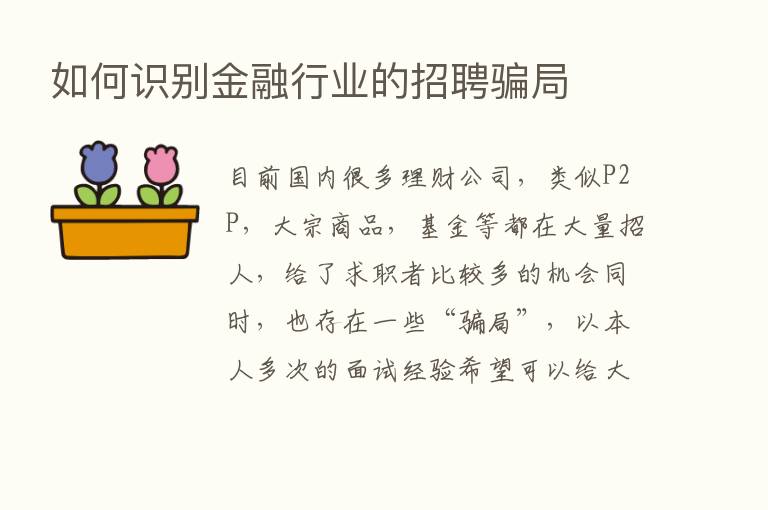 如何识别金融行业的招聘骗局

目前国内很多理财公司，类似P2P，大宗商品，基金等都在大量招人，给了求职者比较多的机会同时，也存在一些“骗局”，以本人多次的面试经验希望可以给大